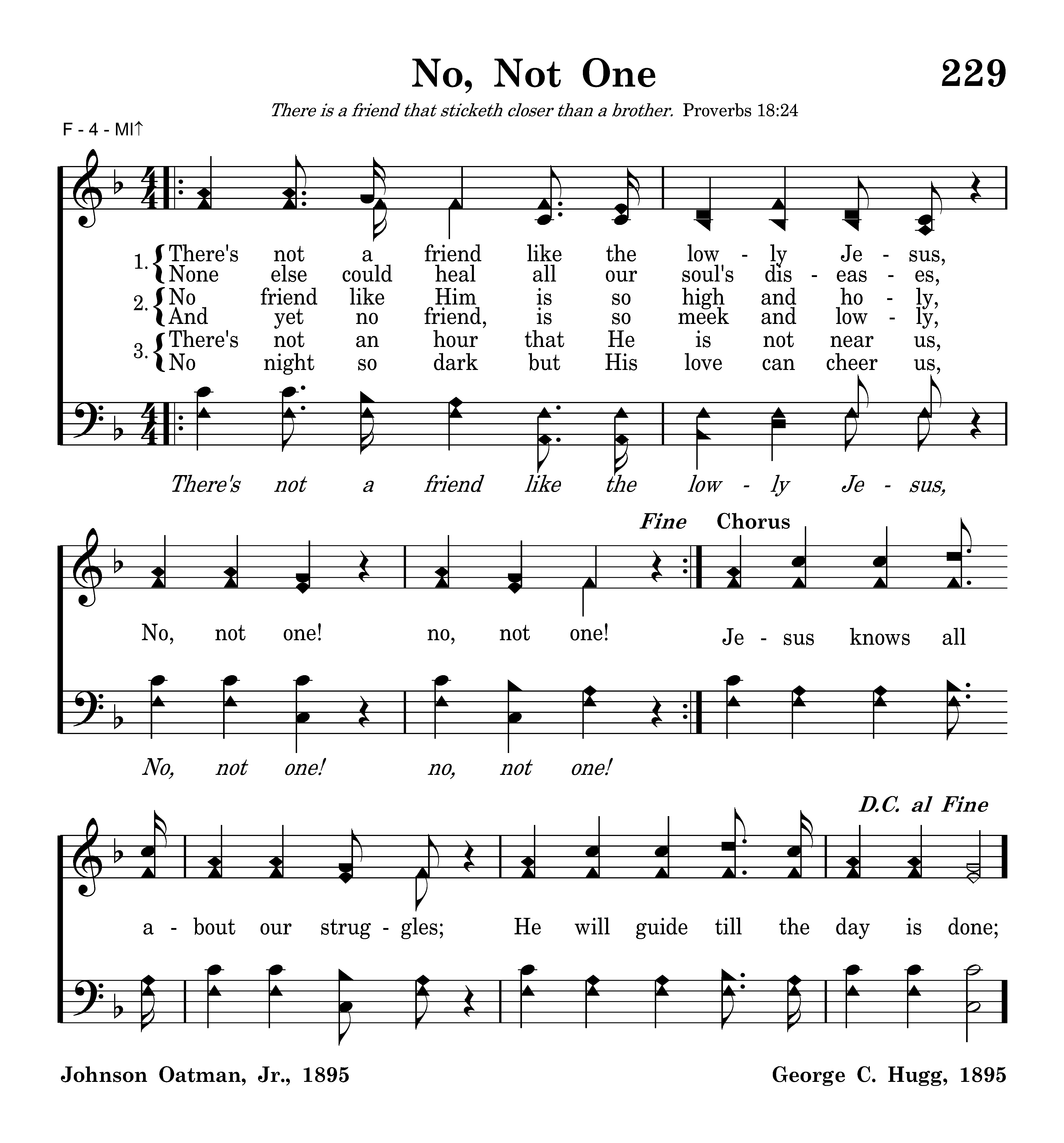 No, Not One

229

There is a friend that sticketh closer than a brother. Proverbs 18:24

F - 4 - MI↑

1. There's not a friend like the low - ly Je - sus,
None else could heal all our soul's dis - eas - es,
2. No friend like Him is so high and ho - ly,
And yet no friend, is so meek and low - ly,
3. There's not an hour that He is not near us,
No night so dark but His love can cheer us,

There's not a friend like the low - ly Je - sus,

Fine Chorus

No, not one! no, not one! Je - sus knows all

No, not one! no, not one!

D.C. al Fine

a - bout our strug - gles; He will guide till the day is done;

Johnson Oatman, Jr., 1895

George C. Hugg, 1895